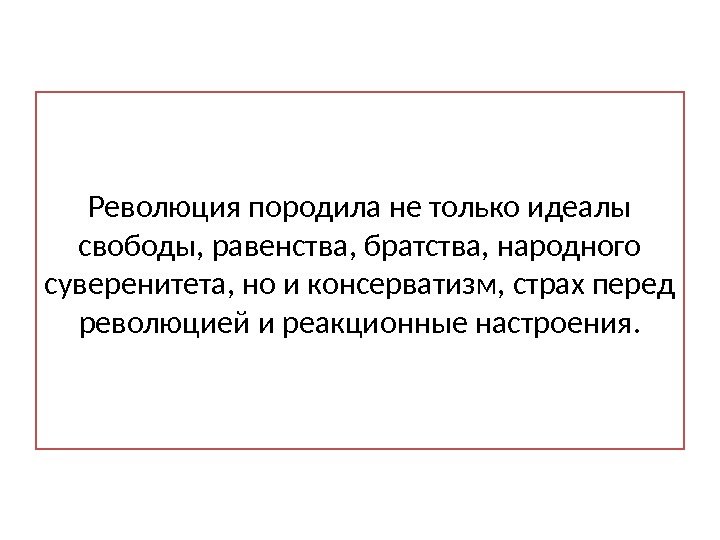 Революция породила не только идеалы свободы, равенства, братства, народного суверенитета, но и консерватизм, страх перед революцией и реакционные настроения.